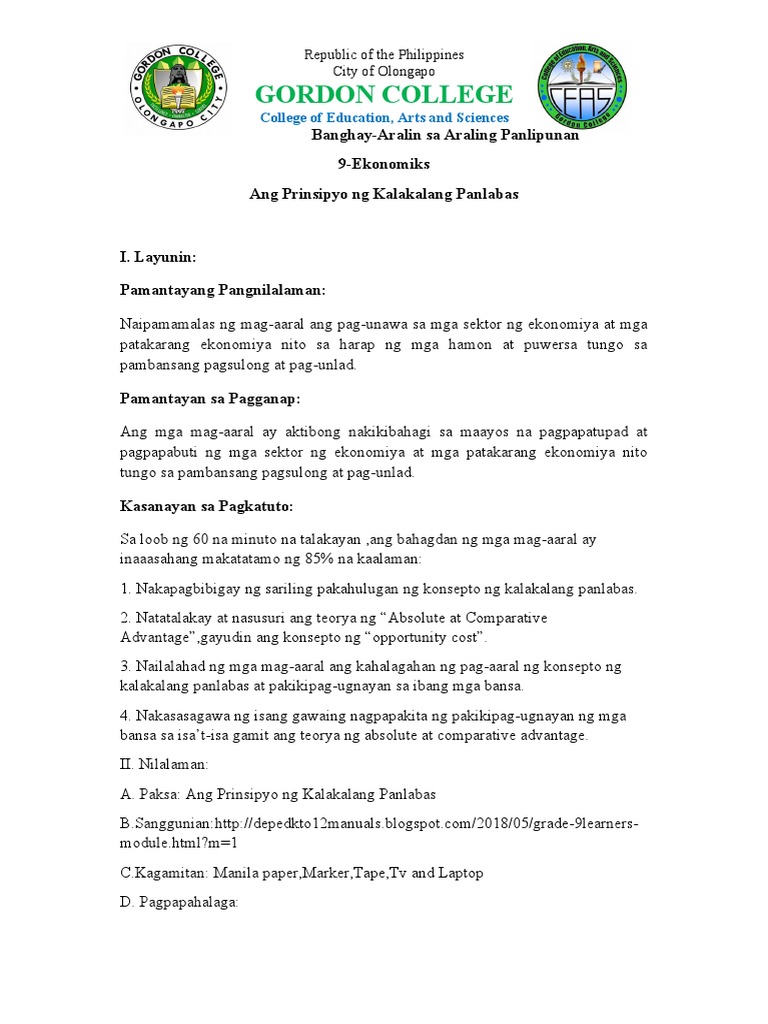 GORDON COLLEGE
OLONGAPO CITY

Republic of the Philippines
City of Olongapo
GORDON COLLEGE
College of Education, Arts and Sciences

College of Education, Arts and Sciences
CEAS
Gordon College

Banghay-Aralin sa Araling Panlipunan

9-Ekonomiks

Ang Prinsipyo ng Kalakalang Panlabas

I. Layunin:

Pamantayang Pangnilalaman:

Naipamamalas ng mag-aaral ang pag-unawa sa mga sektor ng ekonomiya at mga patakarang ekonomiya nito sa harap ng mga hamon at puwersa tungo sa pambansang pagsulong at pag-unlad.

Pamantayan sa Pagganap:

Ang mga mag-aaral ay aktibong nakikibahagi sa maayos na pagpapatupad at pagpapabuti ng mga sektor ng ekonomiya at mga patakarang ekonomiya nito tungo sa pambansang pagsulong at pag-unlad.

Kasanayan sa Pagkatuto:

Sa loob ng 60 na minuto na talakayan ,ang bahagdan ng mga mag-aaral ay inaaasahang makatatamo ng 85% na kaalaman:

1. Nakapagbibigay ng sariling pakahulugan ng konsepto ng kalakalang panlabas.

2. Natatalakay at nasusuri ang teorya ng “Absolute at Comparative Advantage”,gayudin ang konsepto ng “opportunity cost”.

3. Nailalahad ng mga mag-aaral ang kahalagahan ng pag-aaral ng konsepto ng kalakalang panlabas at pakikipag-ugnayan sa ibang mga bansa.

4. Nakasasagawa ng isang gawaing nagpapakita ng pakikipag-ugnayan ng mga bansa sa isa’t-isa gamit ang teorya ng absolute at comparative advantage.

II. Nilalaman:

A. Paksa: Ang Prinsipyo ng Kalakalang Panlabas

B.Sanggunian:http://depedkto12manuals.blogspot.com/2018/05/grade-9learners-module.html?m=1

C.Kagamitan: Manila paper,Marker,Tape,Tv and Laptop

D. Pagpapahalaga: